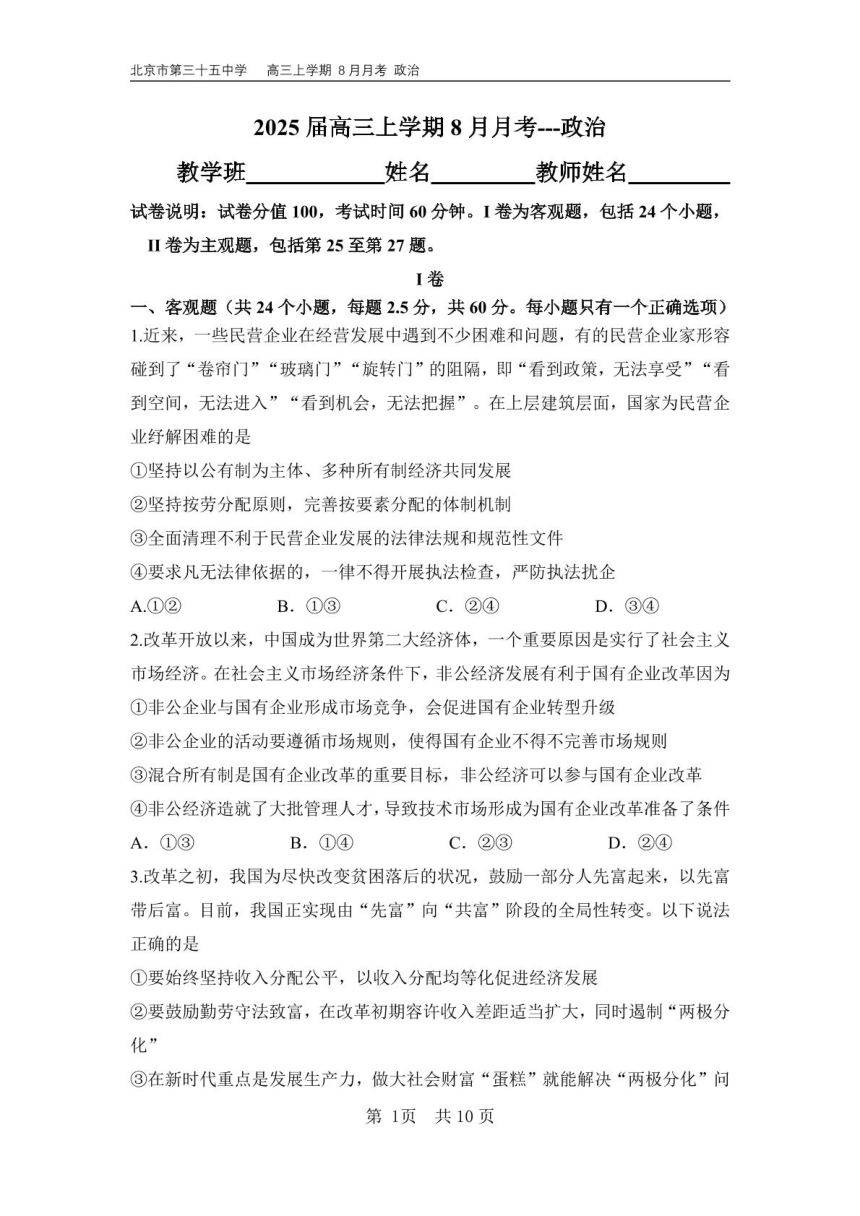 北京市第三十五中学　高三上学期 8 月月考 政治

2025 届高三上学期 8 月月考---政治

教学班____________姓名_________教师姓名_________

试卷说明：试卷分值 100，考试时间 60 分钟。I 卷为客观题，包括 24 个小题，II 卷为主观题，包括第 25 至第 27 题。

I 卷

一、客观题（共 24 个小题，每题 2.5 分，共 60 分。每小题只有一个正确选项）

1.近来，一些民营企业在经营发展中遇到不少困难和问题，有的民营企业家形容碰到了“卷帘门”“玻璃门”“旋转门”的阻隔，即“看到政策，无法享受”“看到空间，无法进入”“看到机会，无法把握”。在上层建筑层面，国家为民营企业纾解困难的是

①坚持以公有制为主体、多种所有制经济共同发展

②坚持按劳分配原则，完善按要素分配的体制机制

③全面清理不利于民营企业发展的法律法规和规范性文件

④要求凡无法律依据的，一律不得开展执法检查，严防执法扰企

A.①②　　B．①③　　C．②④　　D．③④

2.改革开放以来，中国成为世界第二大经济体，一个重要原因是实行了社会主义市场经济。在社会主义市场经济条件下，非公经济发展有利于国有企业改革因为

①非公企业与国有企业形成市场竞争，会促进国有企业转型升级

②非公企业的活动要遵循市场规则，使得国有企业不得不完善市场规则

③混合所有制是国有企业改革的重要目标，非公经济可以参与国有企业改革

④非公经济造就了大批管理人才，导致技术市场形成为国有企业改革准备了条件

A．①③　　B．①④　　C．②③　　D．②④

3.改革之初，我国为尽快改变贫困落后的状况，鼓励一部分人先富起来，以先富带后富。目前，我国正实现由“先富”向“共富”阶段的全局性转变。以下说法正确的是

①要始终坚持收入分配公平，以收入分配均等化促进经济发展

②要鼓励勤劳守法致富，在改革初期容许收入差距适当扩大，同时遏制“两极分化”

③在新时代重点是发展生产力，做大社会财富“蛋糕”就能解决“两极分化”问

第 1页　共 10 页